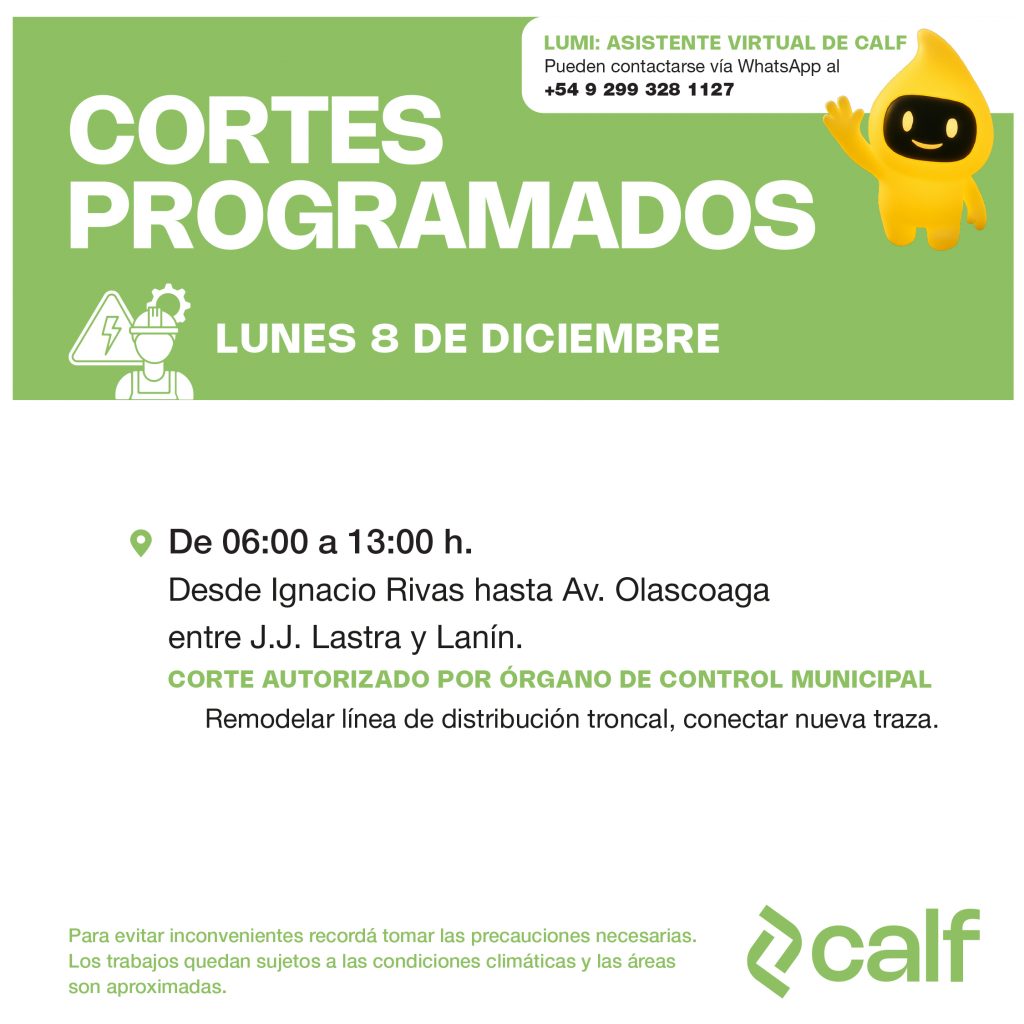 LUMI: ASISTENTE VIRTUAL DE CALF
Pueden contactarse vía WhatsApp al
+54 9 299 328 1127

CORTES PROGRAMADOS

LUNES 8 DE DICIEMBRE

De 06:00 a 13:00 h.
Desde Ignacio Rivas hasta Av. Olascoaga entre J.J. Lastra y Lanín.
CORTE AUTORIZADO POR ÓRGANO DE CONTROL MUNICIPAL
Remodelar línea de distribución troncal, conectar nueva traza.

Para evitar inconvenientes recordá tomar las precauciones necesarias. Los trabajos quedan sujetos a las condiciones climáticas y las áreas son aproximadas.

calf